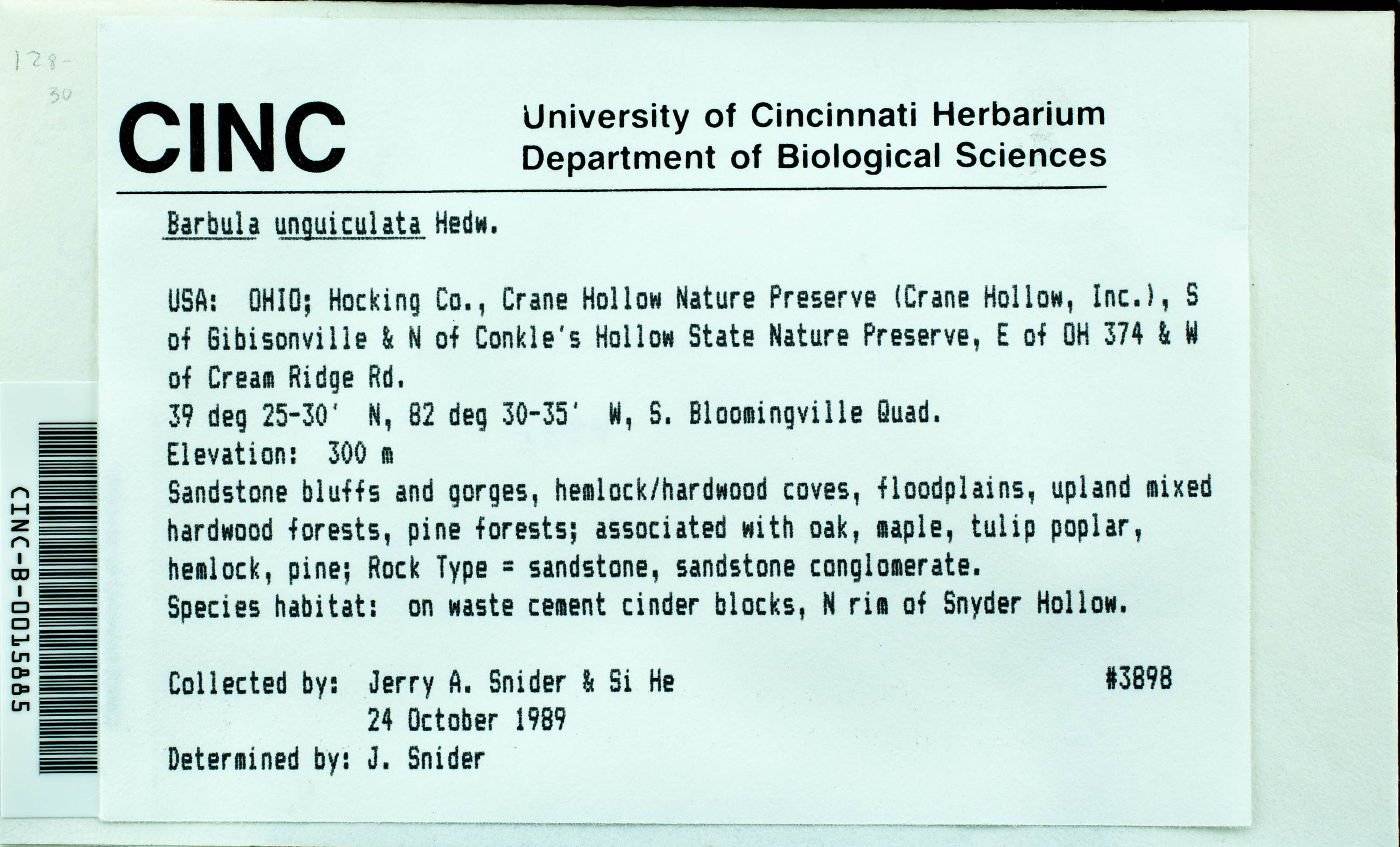 128-30

CINC

University of Cincinnati Herbarium
Department of Biological Sciences

Barbula unguiculata Hedw.

USA: OHIO; Hocking Co., Crane Hollow Nature Preserve (Crane Hollow, Inc.), S of Gibisonville & N of Conkle's Hollow State Nature Preserve, E of OH 374 & W of Cream Ridge Rd.
39 deg 25-30' N, 82 deg 30-35' W, S. Bloomingville Quad.
Elevation: 300 m
Sandstone bluffs and gorges, hemlock/hardwood coves, floodplains, upland mixed hardwood forests, pine forests; associated with oak, maple, tulip poplar, hemlock, pine; Rock Type = sandstone, sandstone conglomerate.
Species habitat: on waste cement cinder blocks, N rim of Snyder Hollow.

Collected by: Jerry A. Snider & Si He #3898
24 October 1989
Determined by: J. Snider

CINC-B-0015885